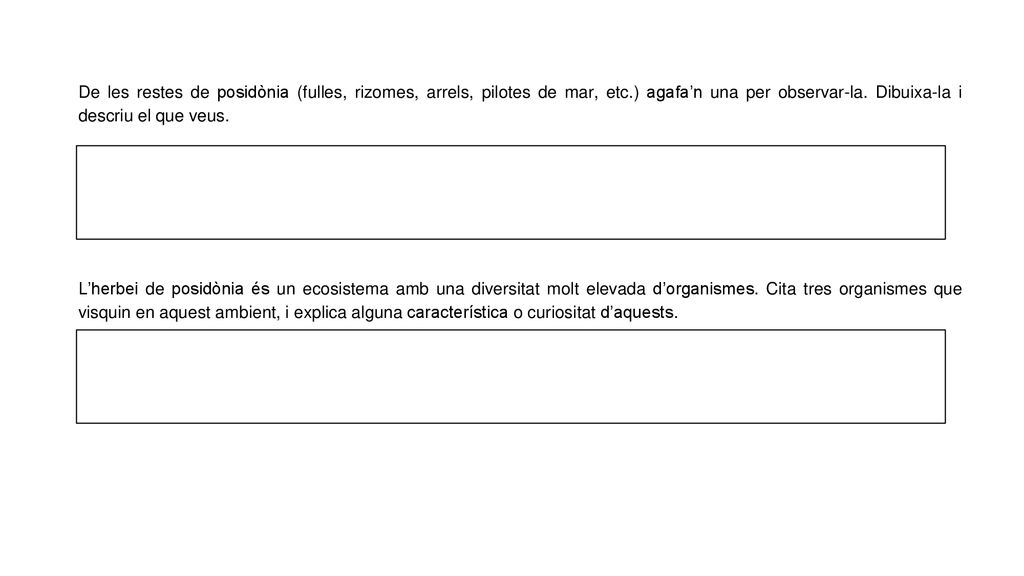 De les restes de posidònia (fulles, rizomes, arrels, pilotes de mar, etc.) agafa'n una per observar-la. Dibuixa-la i descriu el que veus.

L'herbei de posidònia és un ecosistema amb una diversitat molt elevada d'organismes. Cita tres organismes que visquin en aquest ambient, i explica alguna característica o curiositat d'aquests.